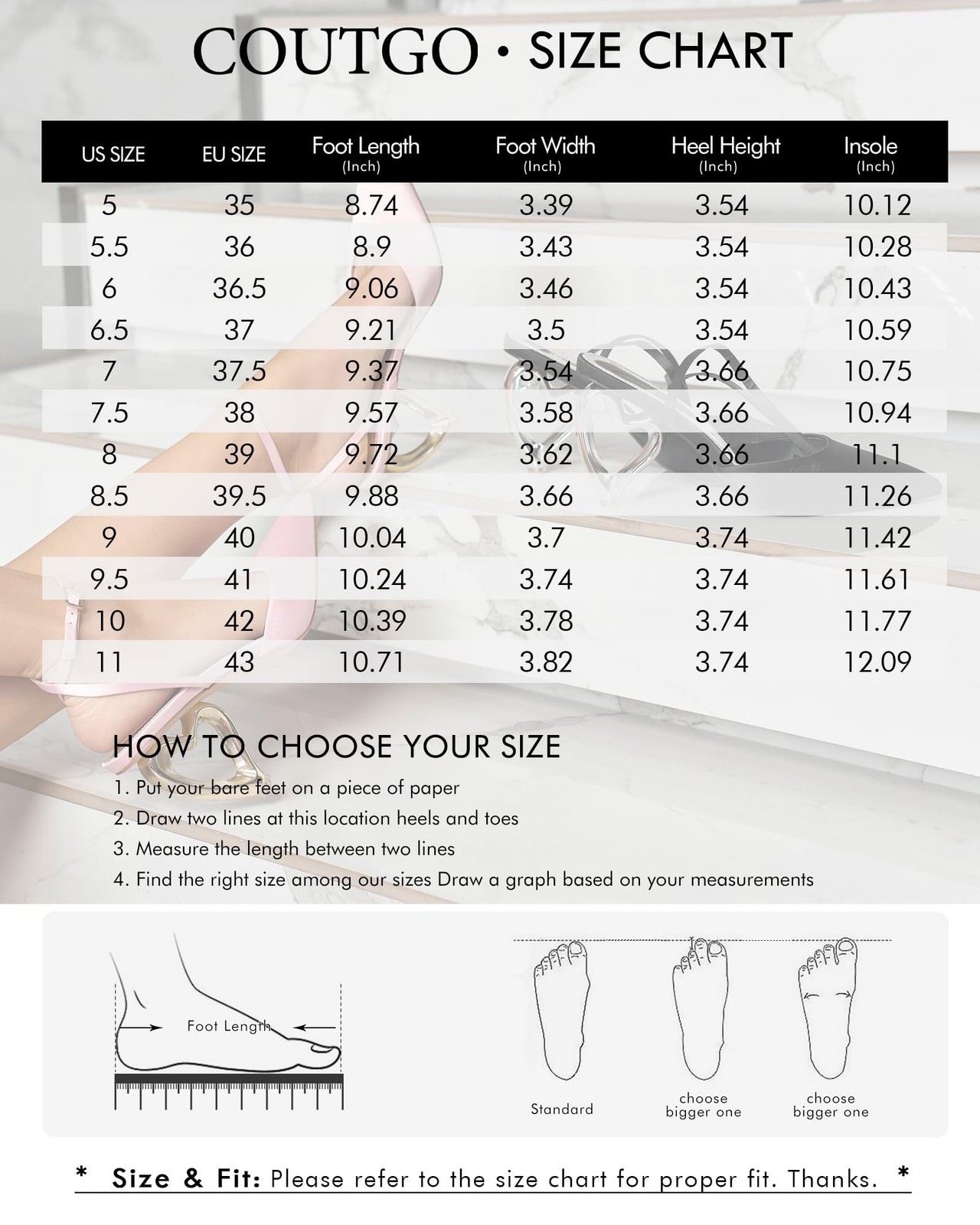 COUTGO • SIZE CHART

| US SIZE | EU SIZE | Foot Length (Inch) | Foot Width (Inch) | Heel Height (Inch) | Insole (Inch) |
|---|---|---|---|---|---|
| 5 | 35 | 8.74 | 3.39 | 3.54 | 10.12 |
| 5.5 | 36 | 8.9 | 3.43 | 3.54 | 10.28 |
| 6 | 36.5 | 9.06 | 3.46 | 3.54 | 10.43 |
| 6.5 | 37 | 9.21 | 3.5 | 3.54 | 10.59 |
| 7 | 37.5 | 9.37 | 3.54 | 3.66 | 10.75 |
| 7.5 | 38 | 9.57 | 3.58 | 3.66 | 10.94 |
| 8 | 39 | 9.72 | 3.62 | 3.66 | 11.1 |
| 8.5 | 39.5 | 9.88 | 3.66 | 3.66 | 11.26 |
| 9 | 40 | 10.04 | 3.7 | 3.74 | 11.42 |
| 9.5 | 41 | 10.24 | 3.74 | 3.74 | 11.61 |
| 10 | 42 | 10.39 | 3.78 | 3.74 | 11.77 |
| 11 | 43 | 10.71 | 3.82 | 3.74 | 12.09 |

HOW TO CHOOSE YOUR SIZE

1. Put your bare feet on a piece of paper
2. Draw two lines at this location heels and toes
3. Measure the length between two lines
4. Find the right size among our sizes Draw a graph based on your measurements

Foot Length

Standard

choose bigger one

choose bigger one

* Size & Fit: Please refer to the size chart for proper fit. Thanks. *